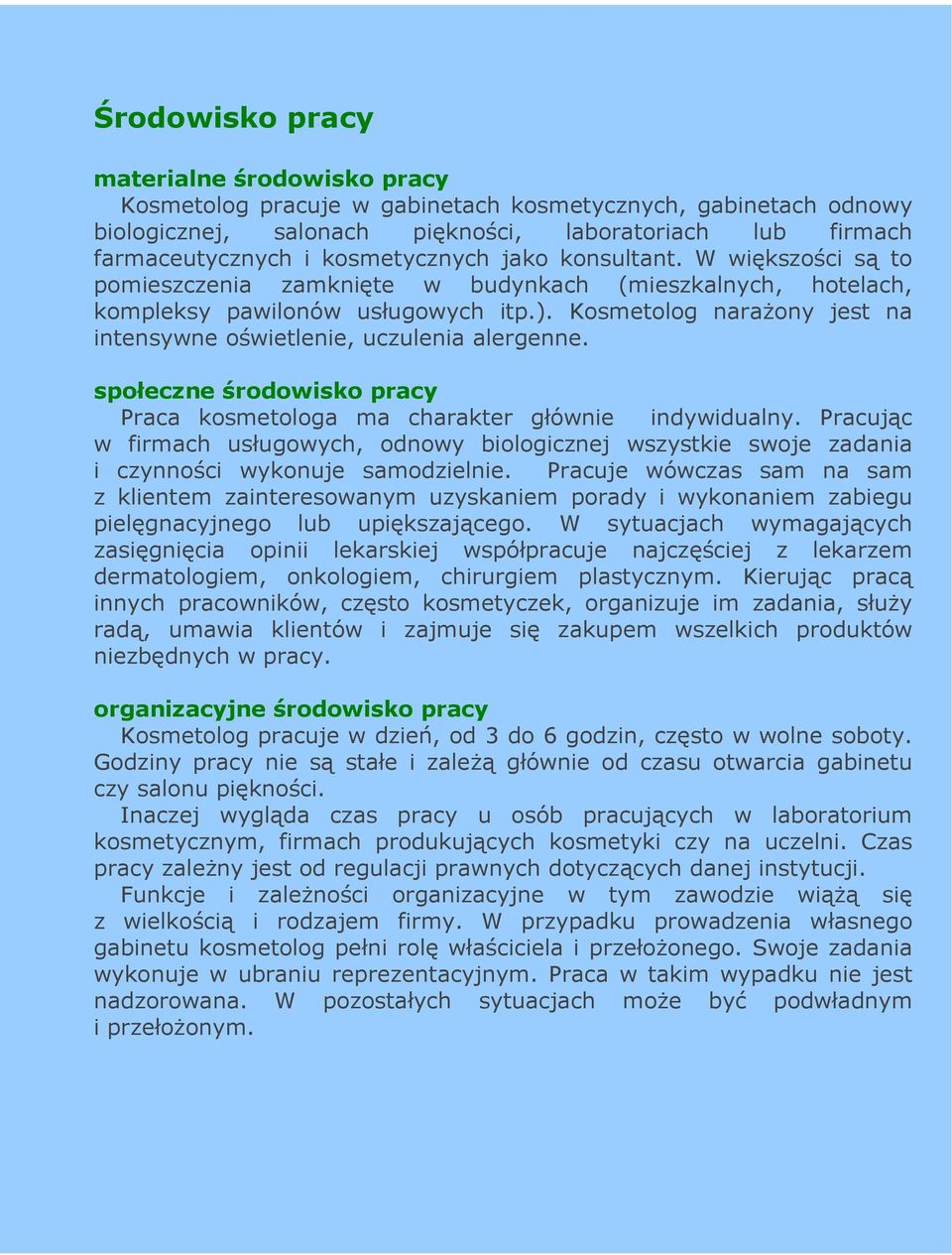 Środowisko pracy

materialne środowisko pracy

Kosmetolog pracuje w gabinetach kosmetycznych, gabinetach odnowy biologicznej, salonach piękności, laboratoriach lub firmach farmaceutycznych i kosmetycznych jako konsultant. W większości są to pomieszczenia zamknięte w budynkach (mieszkalnych, hotelach, kompleksy pawilonów usługowych itp.). Kosmetolog narażony jest na intensywne oświetlenie, uczulenia alergenne.

społeczne środowisko pracy

Praca kosmetologa ma charakter głównie indywidualny. Pracując w firmach usługowych, odnowy biologicznej wszystkie swoje zadania i czynności wykonuje samodzielnie. Pracuje wówczas sam na sam z klientem zainteresowanym uzyskaniem porady i wykonaniem zabiegu pielęgnacyjnego lub upiększającego. W sytuacjach wymagających zasięgnięcia opinii lekarskiej współpracuje najczęściej z lekarzem dermatologiem, onkologiem, chirurgiem plastycznym. Kierując pracą innych pracowników, często kosmetyczek, organizuje im zadania, służy radą, umawia klientów i zajmuje się zakupem wszelkich produktów niezbędnych w pracy.

organizacyjne środowisko pracy

Kosmetolog pracuje w dzień, od 3 do 6 godzin, często w wolne soboty. Godziny pracy nie są stałe i zależą głównie od czasu otwarcia gabinetu czy salonu piękności.

Inaczej wygląda czas pracy u osób pracujących w laboratorium kosmetycznym, firmach produkujących kosmetyki czy na uczelni. Czas pracy zależny jest od regulacji prawnych dotyczących danej instytucji.

Funkcje i zależności organizacyjne w tym zawodzie wiążą się z wielkością i rodzajem firmy. W przypadku prowadzenia własnego gabinetu kosmetolog pełni rolę właściciela i przełożonego. Swoje zadania wykonuje w ubraniu reprezentacyjnym. Praca w takim wypadku nie jest nadzorowana. W pozostałych sytuacjach może być podwładnym i przełożonym.